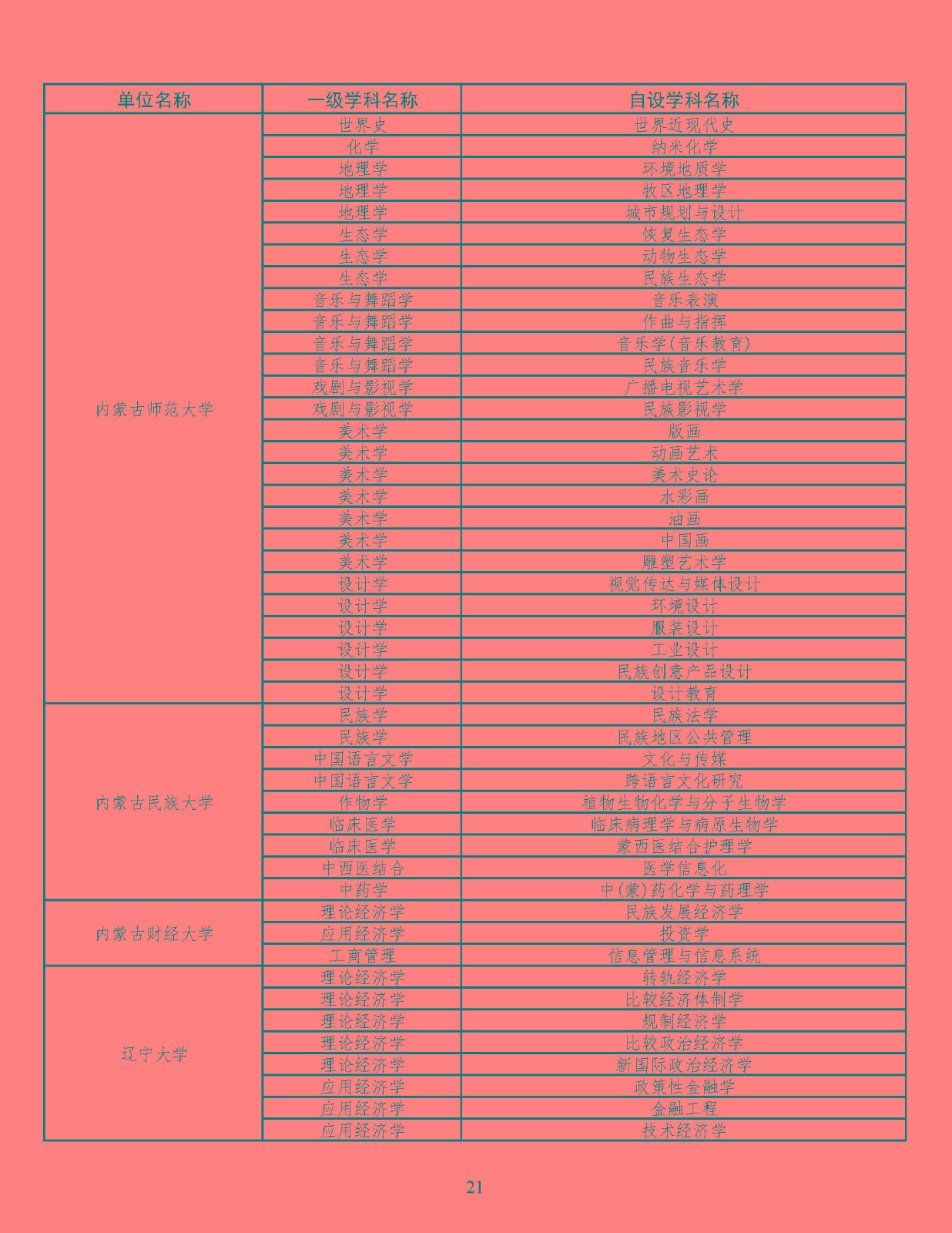 | 单位名称 | 一级学科名称 | 自设学科名称 |
|---|---|---|
| 内蒙古师范大学 | 世界史 | 世界近现代史 |
| | 化学 | 纳米化学 |
| | 地理学 | 环境地质学 |
| | 地理学 | 牧区地理学 |
| | 地理学 | 城市规划与设计 |
| | 生态学 | 恢复生态学 |
| | 生态学 | 动物生态学 |
| | 生态学 | 民族生态学 |
| | 音乐与舞蹈学 | 音乐表演 |
| | 音乐与舞蹈学 | 作曲与指挥 |
| | 音乐与舞蹈学 | 音乐学(音乐教育) |
| | 音乐与舞蹈学 | 民族音乐学 |
| | 戏剧与影视学 | 广播电视艺术学 |
| | 戏剧与影视学 | 民族影视学 |
| | 美术学 | 版画 |
| | 美术学 | 动画艺术 |
| | 美术学 | 美术史论 |
| | 美术学 | 水彩画 |
| | 美术学 | 油画 |
| | 美术学 | 中国画 |
| | 美术学 | 雕塑艺术学 |
| | 设计学 | 视觉传达与媒体设计 |
| | 设计学 | 环境设计 |
| | 设计学 | 服装设计 |
| | 设计学 | 工业设计 |
| | 设计学 | 民族创意产品设计 |
| | 设计学 | 设计教育 |
| 内蒙古民族大学 | 民族学 | 民族法学 |
| | 民族学 | 民族地区公共管理 |
| | 中国语言文学 | 文化与传媒 |
| | 中国语言文学 | 跨语言文化研究 |
| | 作物学 | 植物生物化学与分子生物学 |
| | 临床医学 | 临床病理学与病原生物学 |
| | 临床医学 | 蒙西医结合护理学 |
| | 中西医结合 | 医学信息化 |
| | 中药学 | 中(蒙)药化学与药理学 |
| 内蒙古财经大学 | 理论经济学 | 民族发展经济学 |
| | 应用经济学 | 投资学 |
| | 工商管理 | 信息管理与信息系统 |
| 辽宁大学 | 理论经济学 | 转轨经济学 |
| | 理论经济学 | 比较经济体制学 |
| | 理论经济学 | 规制经济学 |
| | 理论经济学 | 比较政治经济学 |
| | 理论经济学 | 新国际政治经济学 |
| | 应用经济学 | 政策性金融学 |
| | 应用经济学 | 金融工程 |
| | 应用经济学 | 技术经济学 |

21